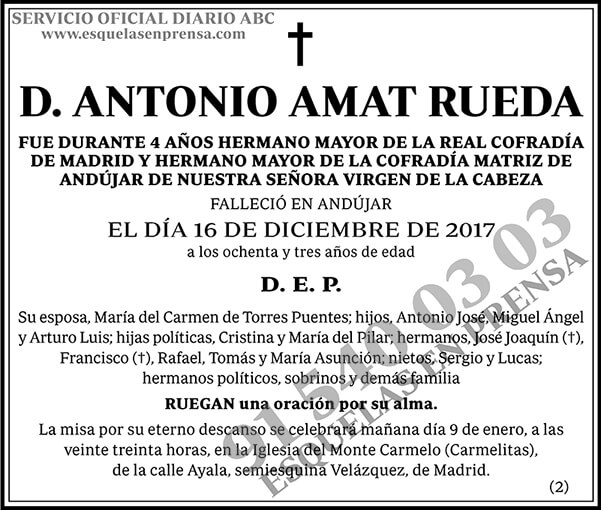 SERVICIO OFICIAL DIARIO ABC
www.esquelasenprensa.com

†

D. ANTONIO AMAT RUEDA

FUE DURANTE 4 AÑOS HERMANO MAYOR DE LA REAL COFRADÍA DE MADRID Y HERMANO MAYOR DE LA COFRADÍA MATRIZ DE ANDÚJAR DE NUESTRA SEÑORA VIRGEN DE LA CABEZA

FALLECIÓ EN ANDÚJAR

EL DÍA 16 DE DICIEMBRE DE 2017

a los ochenta y tres años de edad

D. E. P.

Su esposa, María del Carmen de Torres Puentes; hijos, Antonio José, Miguel Ángel y Arturo Luis; hijas políticas, Cristina y María del Pilar; hermanos, José Joaquín (†), Francisco (†), Rafael, Tomás y María Asunción; nietos, Sergio y Lucas; hermanos políticos, sobrinos y demás familia

RUEGAN una oración por su alma.

La misa por su eterno descanso se celebrará mañana día 9 de enero, a las veinte treinta horas, en la Iglesia del Monte Carmelo (Carmelitas), de la calle Ayala, semiesquina Velázquez, de Madrid.

(2)

91 540 03 03
ESQUELAS EN PRENSA